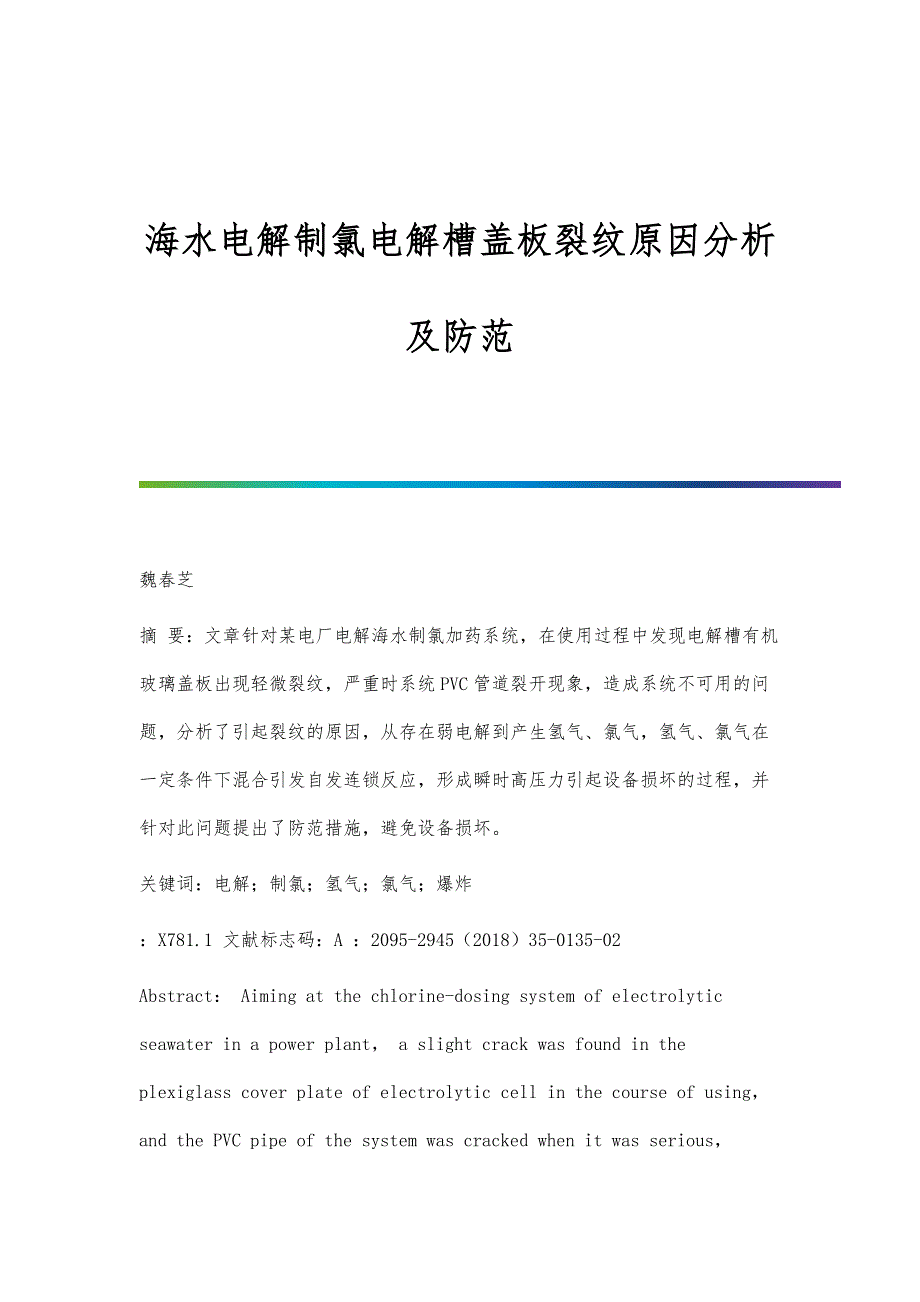 海水电解制氯电解槽盖板裂纹原因分析及防范

魏春芝

摘 要：文章针对某电厂电解海水制氯加药系统，在使用过程中发现电解槽有机玻璃盖板出现轻微裂纹，严重时系统PVC管道裂开现象，造成系统不可用的问题，分析了引起裂纹的原因，从存在弱电解到产生氢气、氯气，氢气、氯气在一定条件下混合引发自发连锁反应，形成瞬时高压力引起设备损坏的过程，并针对此问题提出了防范措施，避免设备损坏。

关键词：电解；制氯；氢气；氯气；爆炸

：X781.1 文献标志码：A ：2095-2945（2018）35-0135-02

Abstract： Aiming at the chlorine-dosing system of electrolytic seawater in a power plant， a slight crack was found in the plexiglass cover plate of electrolytic cell in the course of using, and the PVC pipe of the system was cracked when it was serious,